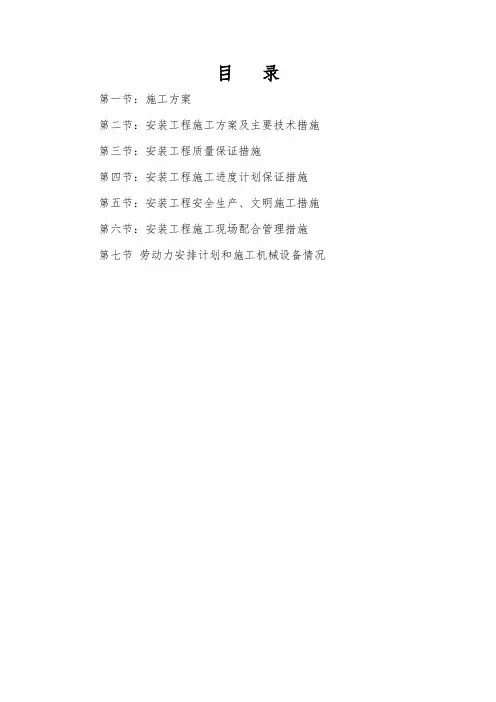 目　录

第一节：施工方案

第二节：安装工程施工方案及主要技术措施

第三节：安装工程质量保证措施

第四节：安装工程施工进度计划保证措施

第五节：安装工程安全生产、文明施工措施

第六节：安装工程施工现场配合管理措施

第七节　劳动力安排计划和施工机械设备情况